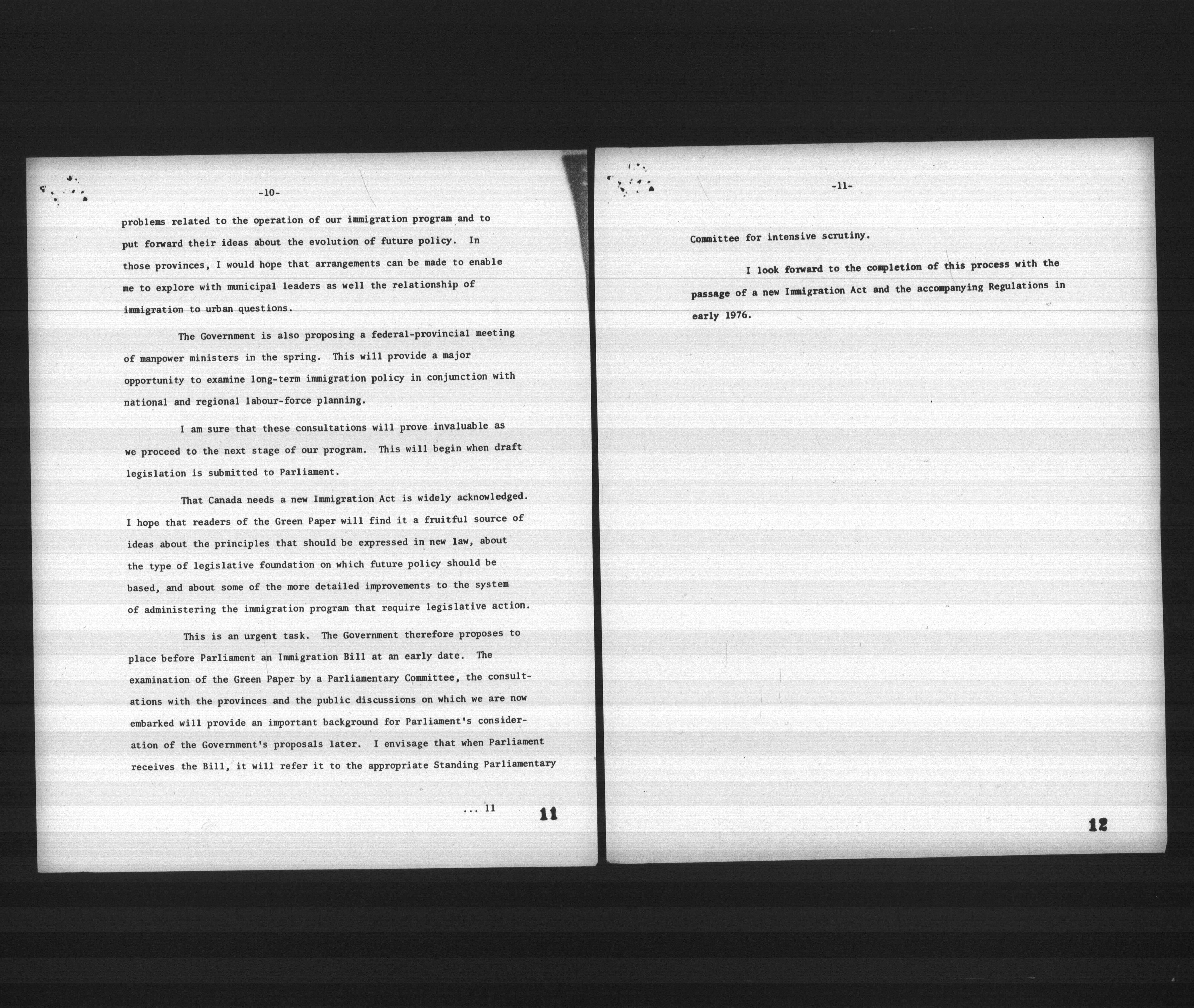 -10-

problems related to the operation of our immigration program and to put forward their ideas about the evolution of future policy. In those provinces, I would hope that arrangements can be made to enable me to explore with municipal leaders as well the relationship of immigration to urban questions.

The Government is also proposing a federal-provincial meeting of manpower ministers in the spring. This will provide a major opportunity to examine long-term immigration policy in conjunction with national and regional labour-force planning.

I am sure that these consultations will prove invaluable as we proceed to the next stage of our program. This will begin when draft legislation is submitted to Parliament.

That Canada needs a new Immigration Act is widely acknowledged. I hope that readers of the Green Paper will find it a fruitful source of ideas about the principles that should be expressed in new law, about the type of legislative foundation on which future policy should be based, and about some of the more detailed improvements to the system of administering the immigration program that require legislative action.

This is an urgent task. The Government therefore proposes to place before Parliament an Immigration Bill at an early date. The examination of the Green Paper by a Parliamentary Committee, the consultations with the provinces and the public discussions on which we are now embarked will provide an important background for Parliament's consideration of the Government's proposals later. I envisage that when Parliament receives the Bill, it will refer it to the appropriate Standing Parliamentary

... 11

11

-11-

Committee for intensive scrutiny.

I look forward to the completion of this process with the passage of a new Immigration Act and the accompanying Regulations in early 1976.

12